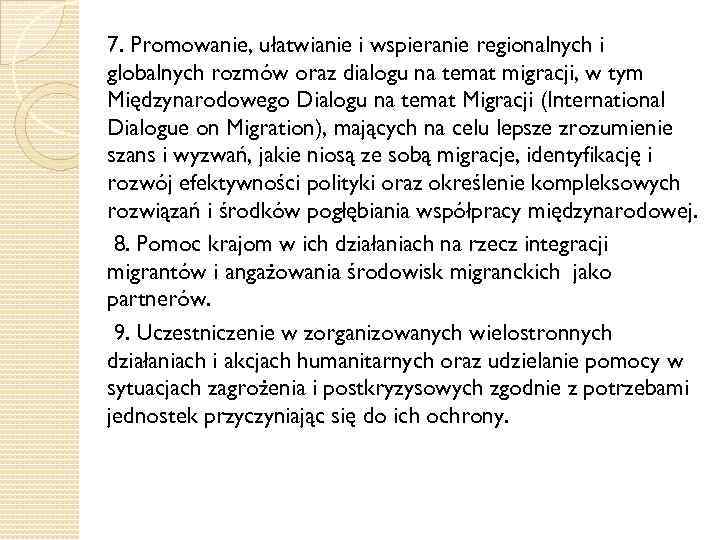 7. Promowanie, ułatwianie i wspieranie regionalnych i globalnych rozmów oraz dialogu na temat migracji, w tym Międzynarodowego Dialogu na temat Migracji (International Dialogue on Migration), mających na celu lepsze zrozumienie szans i wyzwań, jakie niosą ze sobą migracje, identyfikację i rozwój efektywności polityki oraz określenie kompleksowych rozwiązań i środków pogłębiania współpracy międzynarodowej.

8. Pomoc krajom w ich działaniach na rzecz integracji migrantów i angażowania środowisk migranckich jako partnerów.

9. Uczestniczenie w zorganizowanych wielostronnych działaniach i akcjach humanitarnych oraz udzielanie pomocy w sytuacjach zagrożenia i postkryzysowych zgodnie z potrzebami jednostek przyczyniając się do ich ochrony.